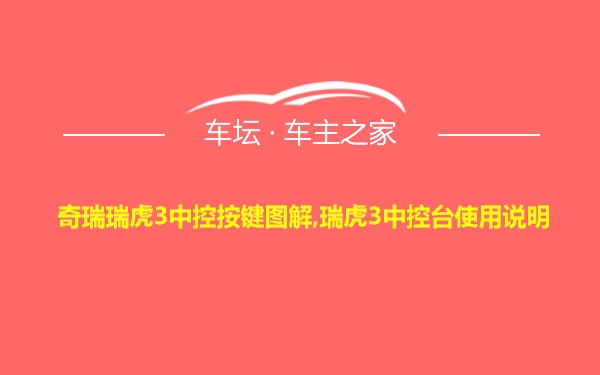 车坛 · 车主之家

奇瑞瑞虎3中控按键图解,瑞虎3中控台使用说明